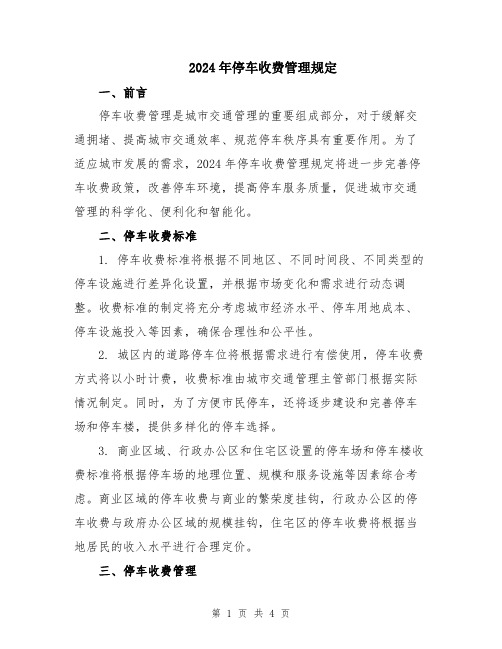 2024年停车收费管理规定

一、前言

停车收费管理是城市交通管理的重要组成部分，对于缓解交通拥堵、提高城市交通效率、规范停车秩序具有重要作用。为了适应城市发展的需求，2024年停车收费管理规定将进一步完善停车收费政策，改善停车环境，提高停车服务质量，促进城市交通管理的科学化、便利化和智能化。

二、停车收费标准

1. 停车收费标准将根据不同地区、不同时间段、不同类型的停车设施进行差异化设置，并根据市场变化和需求进行动态调整。收费标准的制定将充分考虑城市经济水平、停车用地成本、停车设施投入等因素，确保合理性和公平性。

2. 城区内的道路停车位将根据需求进行有偿使用，停车收费方式将以小时计费，收费标准由城市交通管理主管部门根据实际情况制定。同时，为了方便市民停车，还将逐步建设和完善停车场和停车楼，提供多样化的停车选择。

3. 商业区域、行政办公区和住宅区设置的停车场和停车楼收费标准将根据停车场的地理位置、规模和服务设施等因素综合考虑。商业区域的停车收费与商业的繁荣度挂钩，行政办公区的停车收费与政府办公区域的规模挂钩，住宅区的停车收费将根据当地居民的收入水平进行合理定价。

三、停车收费管理

第 1 页 共 4 页